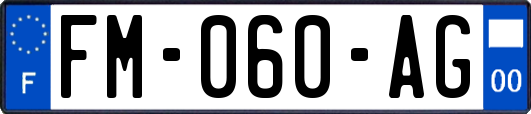 F
FM-060-AG
00